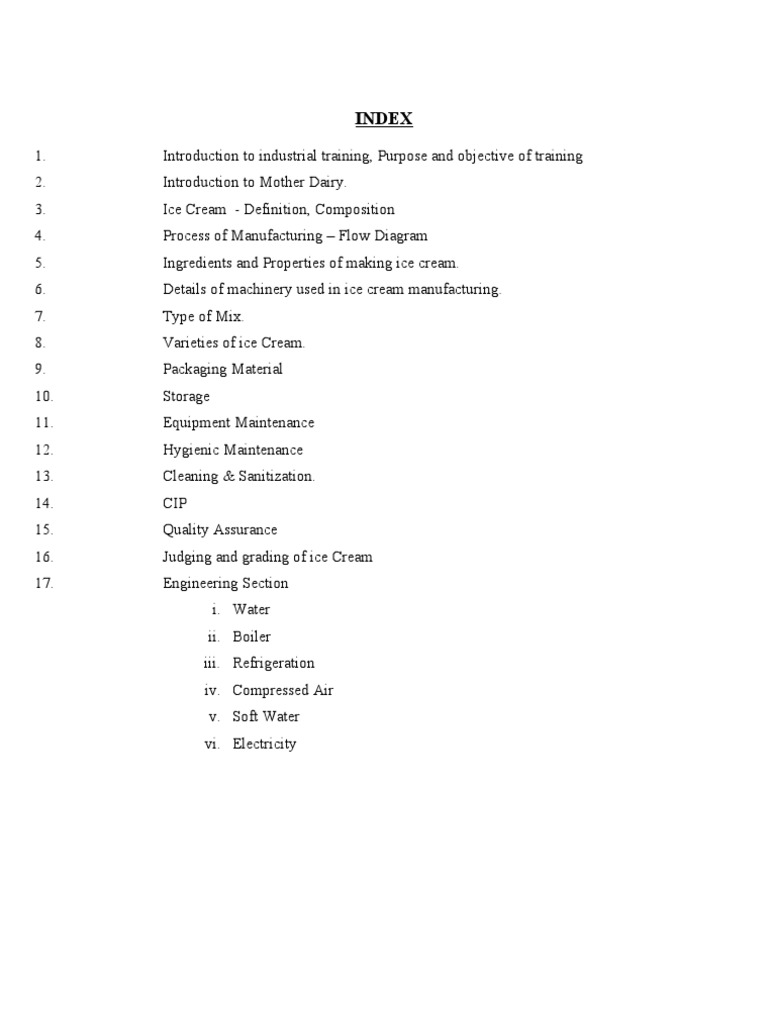 INDEX

1. Introduction to industrial training, Purpose and objective of training
2. Introduction to Mother Dairy.
3. Ice Cream - Definition, Composition
4. Process of Manufacturing – Flow Diagram
5. Ingredients and Properties of making ice cream.
6. Details of machinery used in ice cream manufacturing.
7. Type of Mix.
8. Varieties of ice Cream.
9. Packaging Material
10. Storage
11. Equipment Maintenance
12. Hygienic Maintenance
13. Cleaning & Sanitization.
14. CIP
15. Quality Assurance
16. Judging and grading of ice Cream
17. Engineering Section
i. Water
ii. Boiler
iii. Refrigeration
iv. Compressed Air
v. Soft Water
vi. Electricity